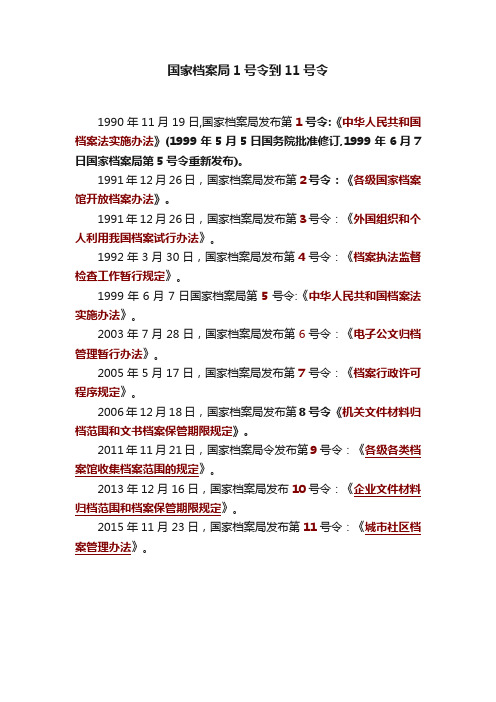 国家档案局 1 号令到 11 号令

1990 年 11 月 19 日,国家档案局发布第 1 号令:《中华人民共和国档案法实施办法》(1999 年 5 月 5 日国务院批准修订,1999 年 6 月 7 日国家档案局第 5 号令重新发布)。

1991 年 12 月 26 日，国家档案局发布第 2 号令：《各级国家档案馆开放档案办法》。

1991 年 12 月 26 日，国家档案局发布第 3 号令：《外国组织和个人利用我国档案试行办法》。

1992 年 3 月 30 日，国家档案局发布第 4 号令：《档案执法监督检查工作暂行规定》。

1999 年 6 月 7 日国家档案局第 5 号令:《中华人民共和国档案法实施办法》。

2003 年 7 月 28 日，国家档案局发布第 6 号令：《电子公文归档管理暂行办法》。

2005 年 5 月 17 日，国家档案局发布第 7 号令：《档案行政许可程序规定》。

2006 年 12 月 18 日，国家档案局发布第 8 号令《机关文件材料归档范围和文书档案保管期限规定》。

2011 年 11 月 21 日，国家档案局令发布第 9 号令：《各级各类档案馆收集档案范围的规定》。

2013 年 12 月 16 日，国家档案局发布 10 号令：《企业文件材料归档范围和档案保管期限规定》。

2015 年 11 月 23 日，国家档案局发布第 11 号令：《城市社区档案管理办法》。